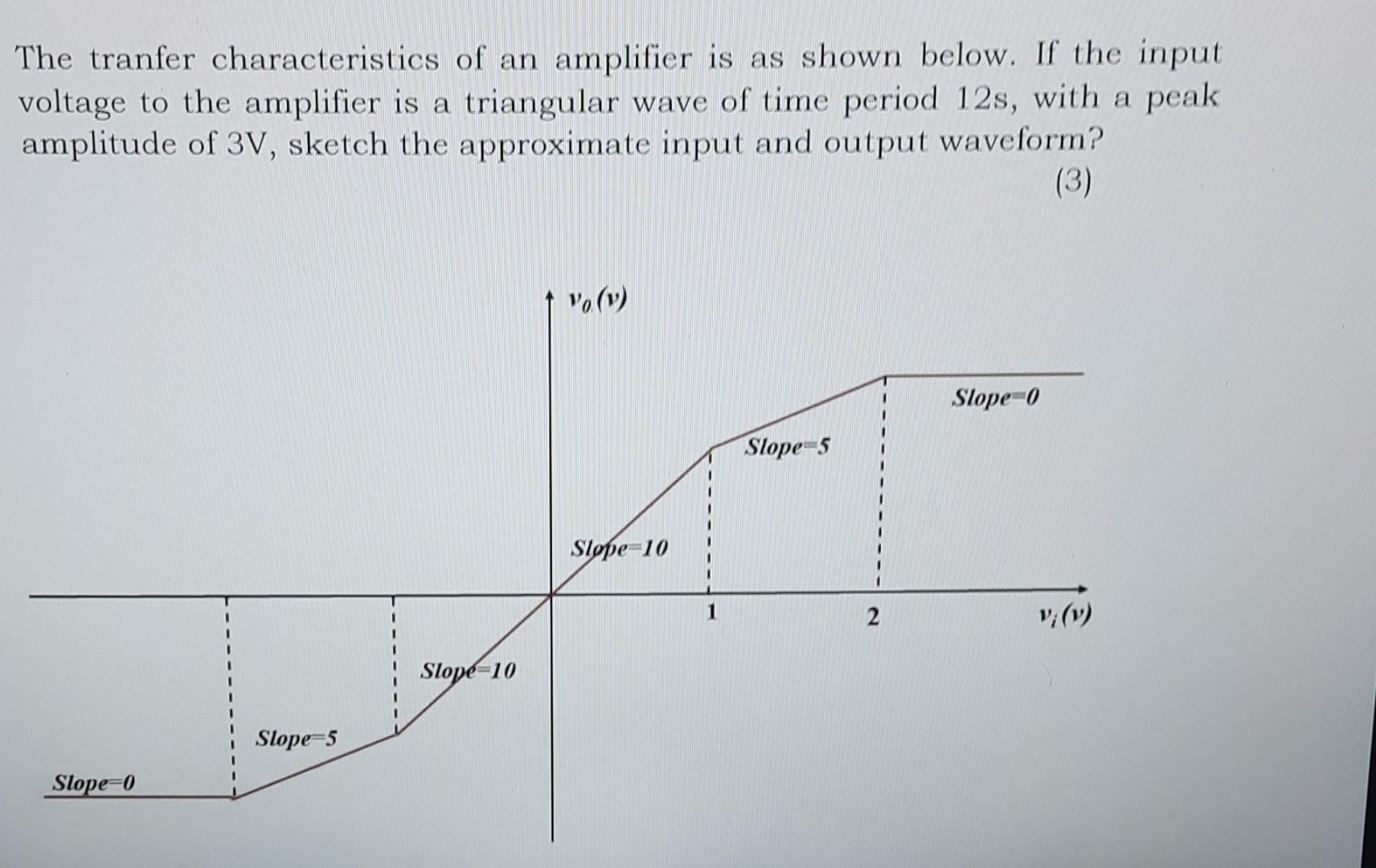 The tranfer characteristics of an amplifier is as shown below. If the input voltage to the amplifier is a triangular wave of time period 12s, with a peak amplitude of 3V, sketch the approximate input and output waveform?

(3)

$v_0(v)$

Slope=0

Slope=5

Slope=10

1

2

$v_i(v)$

Slope=10

Slope=5

Slope=0